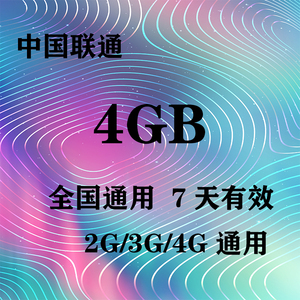 中国联通

4GB

全国通用 7 天有效

2G/3G/4G 通用